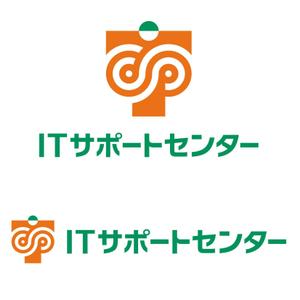 ITサポートセンター

ITサポートセンター